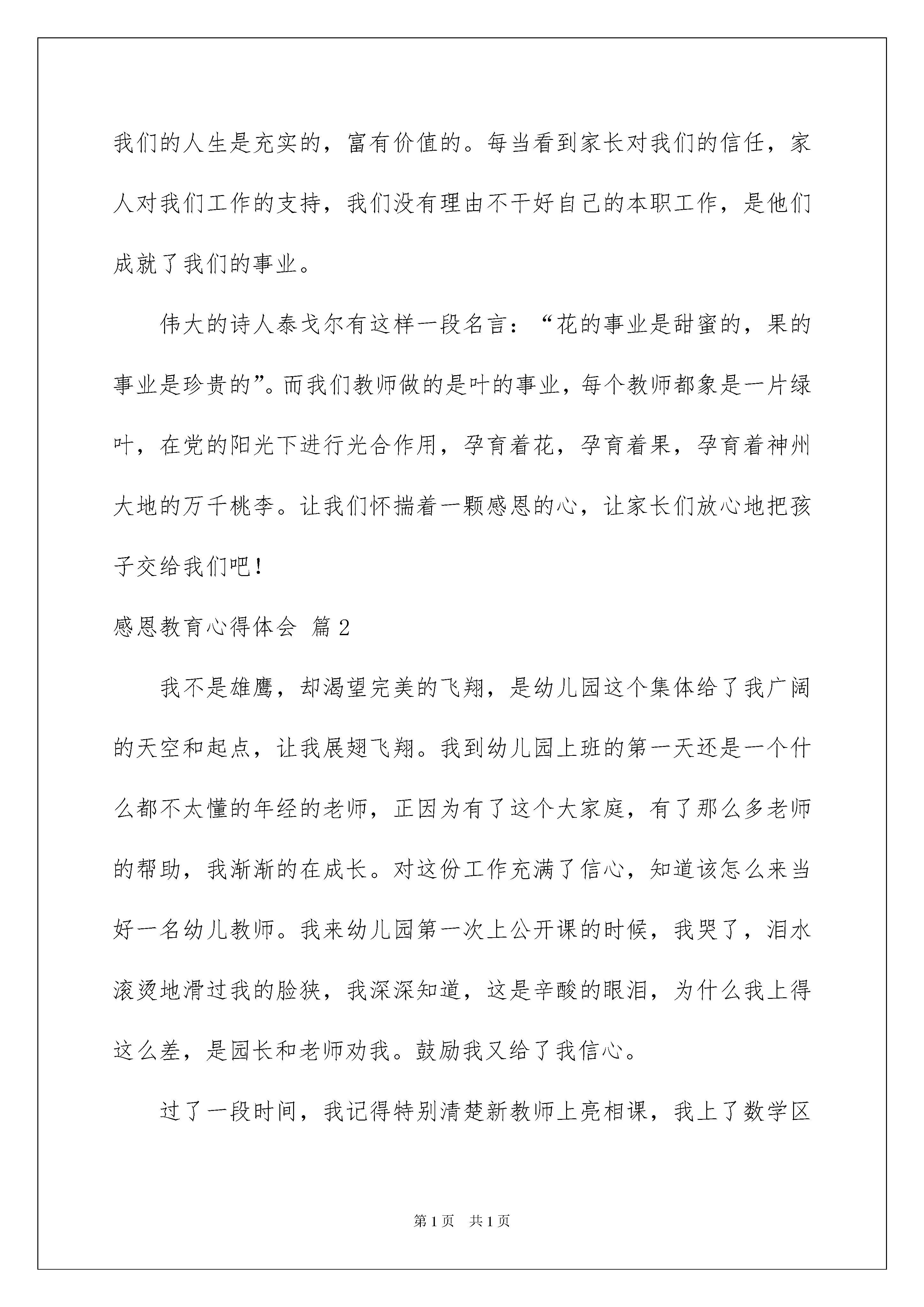 我们的人生是充实的，富有价值的。每当看到家长对我们的信任，家人对我们工作的支持，我们没有理由不干好自己的本职工作，是他们成就了我们的事业。

伟大的诗人泰戈尔有这样一段名言：“花的事业是甜蜜的，果的事业是珍贵的”。而我们教师做的是叶的事业，每个教师都象是一片绿叶，在党的阳光下进行光合作用，孕育着花，孕育着果，孕育着神州大地的万千桃李。让我们怀揣着一颗感恩的心，让家长们放心地把孩子交给我们吧！

感恩教育心得体会 篇2

我不是雄鹰，却渴望完美的飞翔，是幼儿园这个集体给了我广阔的天空和起点，让我展翅飞翔。我到幼儿园上班的第一天还是一个什么都不太懂的年经的老师，正因为有了这个大家庭，有了那么多老师的帮助，我渐渐的在成长。对这份工作充满了信心，知道该怎么来当好一名幼儿教师。我来幼儿园第一次上公开课的时候，我哭了，泪水滚烫地滑过我的脸狭，我深深知道，这是辛酸的眼泪，为什么我上得这么差，是园长和老师劝我。鼓励我又给了我信心。

过了一段时间，我记得特别清楚新教师上亮相课，我上了数学区

第1页 共1页